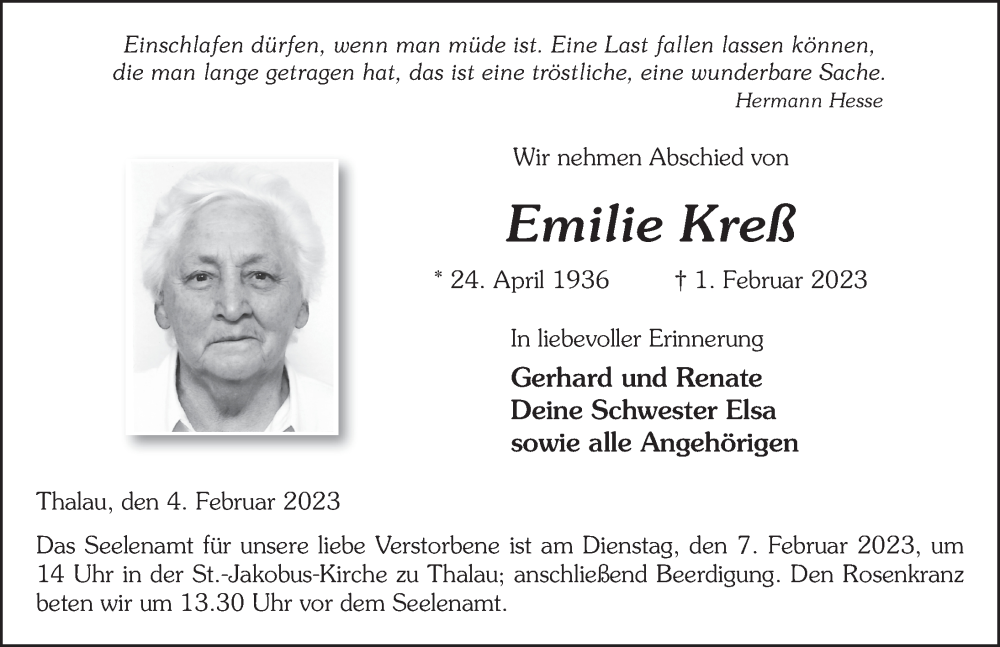 Einschlafen dürfen, wenn man müde ist. Eine Last fallen lassen können, die man lange getragen hat, das ist eine tröstliche, eine wunderbare Sache.
Hermann Hesse

Wir nehmen Abschied von

Emilie Kreß

* 24. April 1936 † 1. Februar 2023

In liebevoller Erinnerung

Gerhard und Renate
Deine Schwester Elsa
sowie alle Angehörigen

Thalau, den 4. Februar 2023

Das Seelenamt für unsere liebe Verstorbene ist am Dienstag, den 7. Februar 2023, um 14 Uhr in der St.-Jakobus-Kirche zu Thalau; anschließend Beerdigung. Den Rosenkranz beten wir um 13.30 Uhr vor dem Seelenamt.